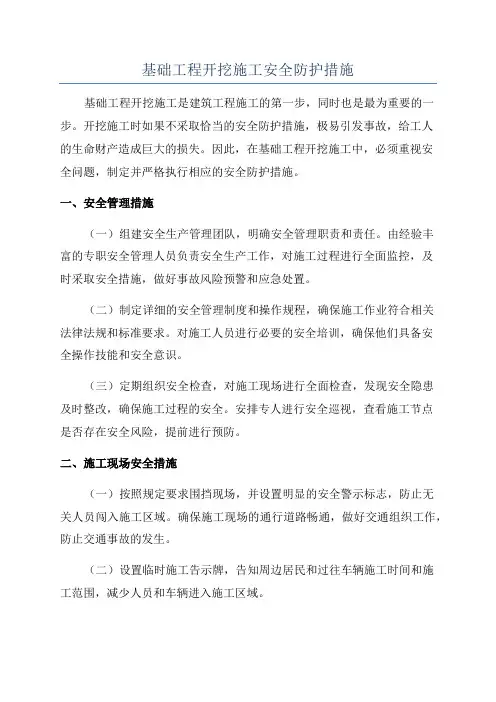 基础工程开挖施工安全防护措施

基础工程开挖施工是建筑工程施工的第一步，同时也是最为重要的一步。开挖施工时如果不采取恰当的安全防护措施，极易引发事故，给工人的生命财产造成巨大的损失。因此，在基础工程开挖施工中，必须重视安全问题，制定并严格执行相应的安全防护措施。

一、安全管理措施

（一）组建安全生产管理团队，明确安全管理职责和责任。由经验丰富的专职安全管理人员负责安全生产工作，对施工过程进行全面监控，及时采取安全措施，做好事故风险预警和应急处置。

（二）制定详细的安全管理制度和操作规程，确保施工作业符合相关法律法规和标准要求。对施工人员进行必要的安全培训，确保他们具备安全操作技能和安全意识。

（三）定期组织安全检查，对施工现场进行全面检查，发现安全隐患及时整改，确保施工过程的安全。安排专人进行安全巡视，查看施工节点是否存在安全风险，提前进行预防。

二、施工现场安全措施

（一）按照规定要求围挡现场，并设置明显的安全警示标志，防止无关人员闯入施工区域。确保施工现场的通行道路畅通，做好交通组织工作，防止交通事故的发生。

（二）设置临时施工告示牌，告知周边居民和过往车辆施工时间和施工范围，减少人员和车辆进入施工区域。